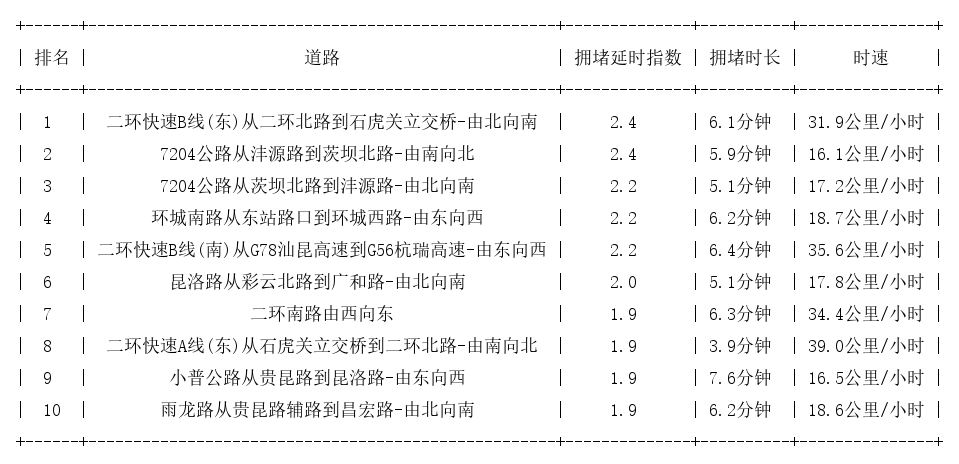 | 排名 | 道路 | 拥堵延时指数 | 拥堵时长 | 时速 |
|---|---|---|---|---|
| 1 | 二环快速B线(东)从二环北路到石虎关立交桥-由北向南 | 2.4 | 6.1分钟 | 31.9公里/小时 |
| 2 | 7204公路从沣源路到茨坝北路-由南向北 | 2.4 | 5.9分钟 | 16.1公里/小时 |
| 3 | 7204公路从茨坝北路到沣源路-由北向南 | 2.2 | 5.1分钟 | 17.2公里/小时 |
| 4 | 环城南路从东站路口到环城西路-由东向西 | 2.2 | 6.2分钟 | 18.7公里/小时 |
| 5 | 二环快速B线(南)从G78汕昆高速到G56杭瑞高速-由东向西 | 2.2 | 6.4分钟 | 35.6公里/小时 |
| 6 | 昆洛路从彩云北路到广和路-由北向南 | 2.0 | 5.1分钟 | 17.8公里/小时 |
| 7 | 二环南路由西向东 | 1.9 | 6.3分钟 | 34.4公里/小时 |
| 8 | 二环快速A线(东)从石虎关立交桥到二环北路-由南向北 | 1.9 | 3.9分钟 | 39.0公里/小时 |
| 9 | 小普公路从贵昆路到昆洛路-由东向西 | 1.9 | 7.6分钟 | 16.5公里/小时 |
| 10 | 雨龙路从贵昆路辅路到昌宏路-由北向南 | 1.9 | 6.2分钟 | 18.6公里/小时 |